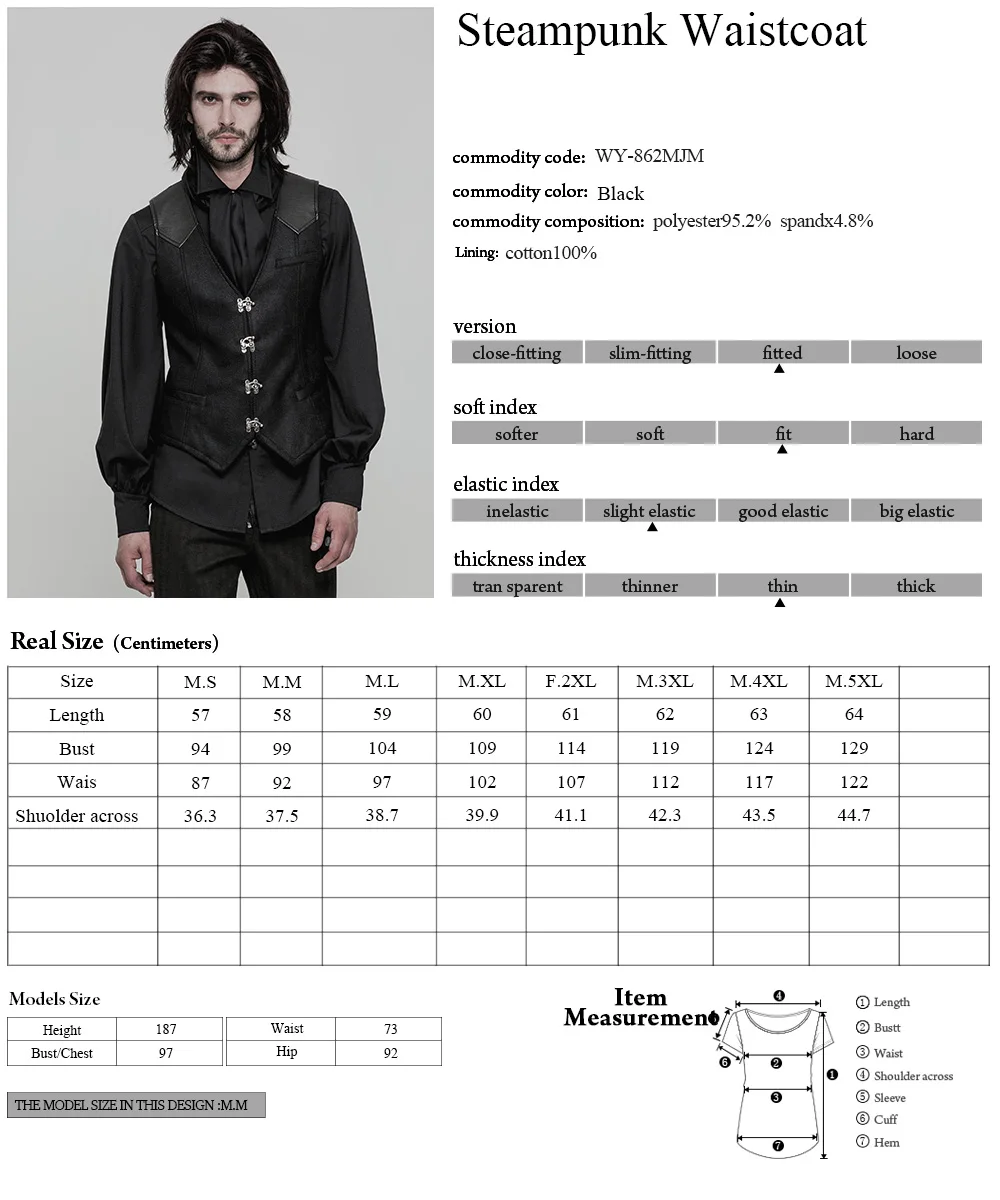 Steampunk Waistcoat

commodity code: WY-862MJM
commodity color: Black
commodity composition: polyester95.2% spandx4.8%
Lining: cotton100%

version
| close-fitting | slim-fitting | fitted | loose |
|---|---|---|---|

soft index
| softer | soft | fit | hard |
|---|---|---|---|

elastic index
| inelastic | slight elastic | good elastic | big elastic |
|---|---|---|---|

thickness index
| tran sparent | thinner | thin | thick |
|---|---|---|---|

Real Size (Centimeters)

| Size | M.S | M.M | M.L | M.XL | F.2XL | M.3XL | M.4XL | M.5XL | |
|---|---|---|---|---|---|---|---|---|---|
| Length | 57 | 58 | 59 | 60 | 61 | 62 | 63 | 64 | |
| Bust | 94 | 99 | 104 | 109 | 114 | 119 | 124 | 129 | |
| Wais | 87 | 92 | 97 | 102 | 107 | 112 | 117 | 122 | |
| Shuolder across | 36.3 | 37.5 | 38.7 | 39.9 | 41.1 | 42.3 | 43.5 | 44.7 | |
| | | | | | | | | | |
| | | | | | | | | | |
| | | | | | | | | | |
| | | | | | | | | | |

Models Size

| Height | 187 | Waist | 73 |
|---|---|---|---|
| Bust/Chest | 97 | Hip | 92 |

THE MODEL SIZE IN THIS DESIGN :M.M

Item Measurement

4 5 6 2 3 1 7

① Length
② Bustt
③ Waist
④ Shoulder across
⑤ Sleeve
⑥ Cuff
⑦ Hem